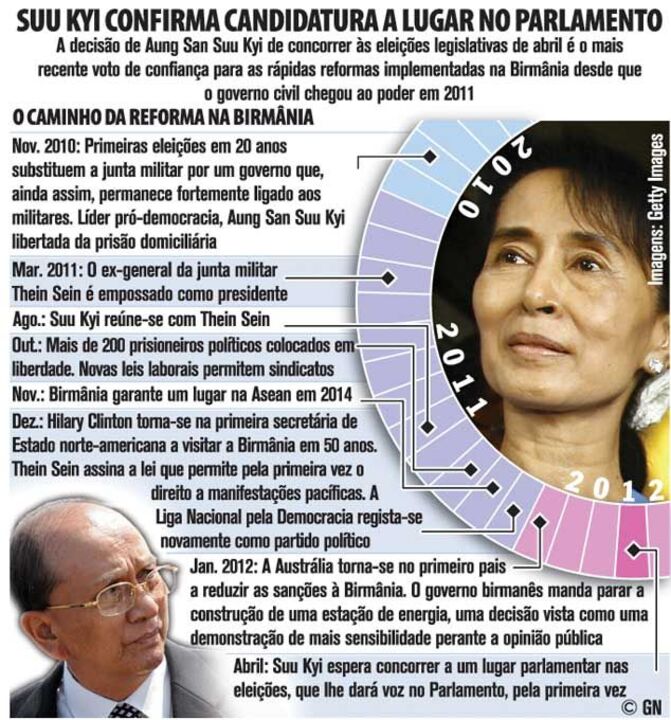 SUU KYI CONFIRMA CANDIDATURA A LUGAR NO PARLAMENTO

A decisão de Aung San Suu Kyi de concorrer às eleições legislativas de abril é o mais recente voto de confiança para as rápidas reformas implementadas na Birmânia desde que o governo civil chegou ao poder em 2011

O CAMINHO DA REFORMA NA BIRMÂNIA

Nov. 2010: Primeiras eleições em 20 anos substituem a junta militar por um governo que, ainda assim, permanece fortemente ligado aos militares. Líder pró-democracia, Aung San Suu Kyi libertada da prisão domiciliária

Mar. 2011: O ex-general da junta militar Thein Sein é empossado como presidente

Ago.: Suu Kyi reúne-se com Thein Sein

Out.: Mais de 200 prisioneiros políticos colocados em liberdade. Novas leis laborais permitem sindicatos

Nov.: Birmânia garante um lugar na Asean em 2014

Dez.: Hilary Clinton torna-se na primeira secretária de Estado norte-americana a visitar a Birmânia em 50 anos. Thein Sein assina a lei que permite pela primeira vez o direito a manifestações pacíficas. A Liga Nacional pela Democracia regista-se novamente como partido político

Jan. 2012: A Austrália torna-se no primeiro pais a reduzir as sanções à Birmânia. O governo birmanês manda parar a construção de uma estação de energia, uma decisão vista como uma demonstração de mais sensibilidade perante a opinião pública

Abril: Suu Kyi espera concorrer a um lugar parlamentar nas eleições, que lhe dará voz no Parlamento, pela primeira vez

2010
2011
2012

Imagens: Getty Images

© GN